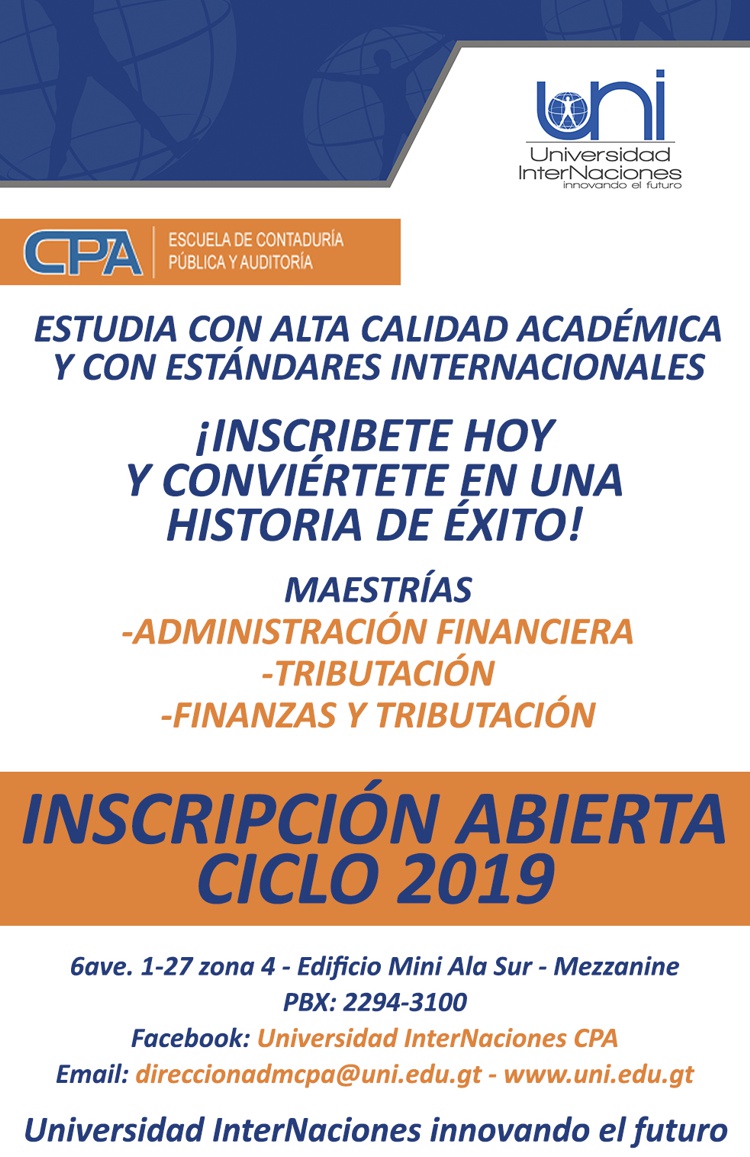 uni
Universidad
InterNaciones
innovando el futuro

CPA
ESCUELA DE CONTADURÍA
PÚBLICA Y AUDITORÍA

ESTUDIA CON ALTA CALIDAD ACADÉMICA
Y CON ESTÁNDARES INTERNACIONALES

¡INSCRIBETE HOY
Y CONVIÉRTETE EN UNA
HISTORIA DE ÉXITO!

MAESTRÍAS
-ADMINISTRACIÓN FINANCIERA
-TRIBUTACIÓN
-FINANZAS Y TRIBUTACIÓN

INSCRIPCIÓN ABIERTA
CICLO 2019

6ave. 1-27 zona 4 - Edificio Mini Ala Sur - Mezzanine
PBX: 2294-3100
Facebook: Universidad InterNaciones CPA
Email: direccionadmcpa@uni.edu.gt - www.uni.edu.gt

Universidad InterNaciones innovando el futuro